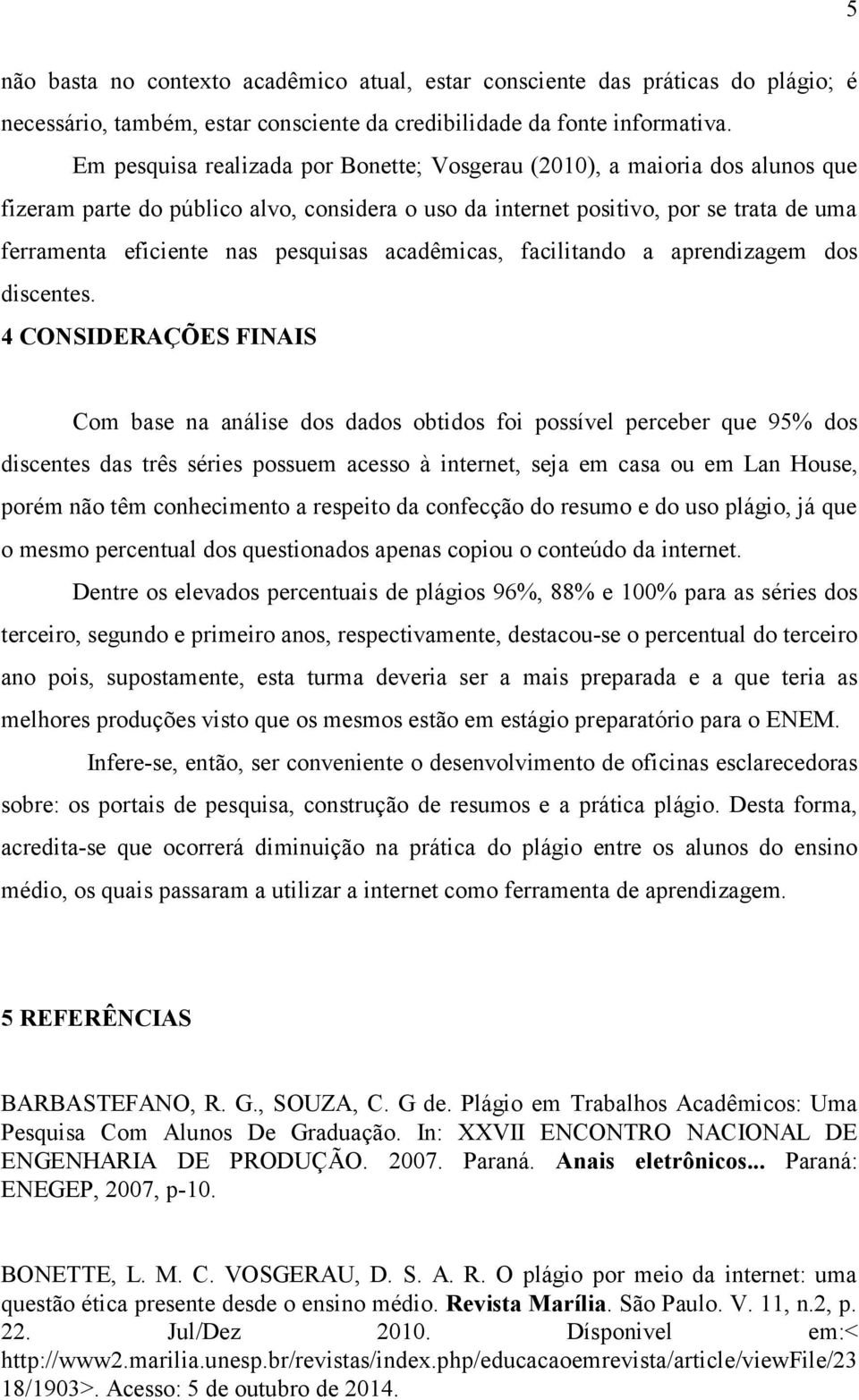 5

não basta no contexto acadêmico atual, estar consciente das práticas do plágio; é necessário, também, estar consciente da credibilidade da fonte informativa.

Em pesquisa realizada por Bonette; Vosgerau (2010), a maioria dos alunos que fizeram parte do público alvo, considera o uso da internet positivo, por se trata de uma ferramenta eficiente nas pesquisas acadêmicas, facilitando a aprendizagem dos discentes.

4 CONSIDERAÇÕES FINAIS

Com base na análise dos dados obtidos foi possível perceber que 95% dos discentes das três séries possuem acesso à internet, seja em casa ou em Lan House, porém não têm conhecimento a respeito da confecção do resumo e do uso plágio, já que o mesmo percentual dos questionados apenas copiou o conteúdo da internet.

Dentre os elevados percentuais de plágios 96%, 88% e 100% para as séries dos terceiro, segundo e primeiro anos, respectivamente, destacou-se o percentual do terceiro ano pois, supostamente, esta turma deveria ser a mais preparada e a que teria as melhores produções visto que os mesmos estão em estágio preparatório para o ENEM.

Infere-se, então, ser conveniente o desenvolvimento de oficinas esclarecedoras sobre: os portais de pesquisa, construção de resumos e a prática plágio. Desta forma, acredita-se que ocorrerá diminuição na prática do plágio entre os alunos do ensino médio, os quais passaram a utilizar a internet como ferramenta de aprendizagem.

5 REFERÊNCIAS

BARBASTEFANO, R. G., SOUZA, C. G de. Plágio em Trabalhos Acadêmicos: Uma Pesquisa Com Alunos De Graduação. In: XXVII ENCONTRO NACIONAL DE ENGENHARIA DE PRODUÇÃO. 2007. Paraná. Anais eletrônicos... Paraná: ENEGEP, 2007, p-10.

BONETTE, L. M. C. VOSGERAU, D. S. A. R. O plágio por meio da internet: uma questão ética presente desde o ensino médio. Revista Marília. São Paulo. V. 11, n.2, p. 22. Jul/Dez 2010. Dísponivel em:< http://www2.marilia.unesp.br/revistas/index.php/educacaoemrevista/article/viewFile/2318/1903>. Acesso: 5 de outubro de 2014.